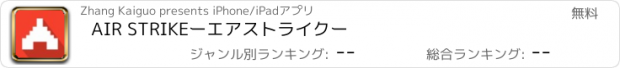 Zhang Kaiguo presents iPhone/iPadアプリ

無料

AIR STRIKEーエアストライクー

ジャンル別ランキング: --

総合ランキング: --